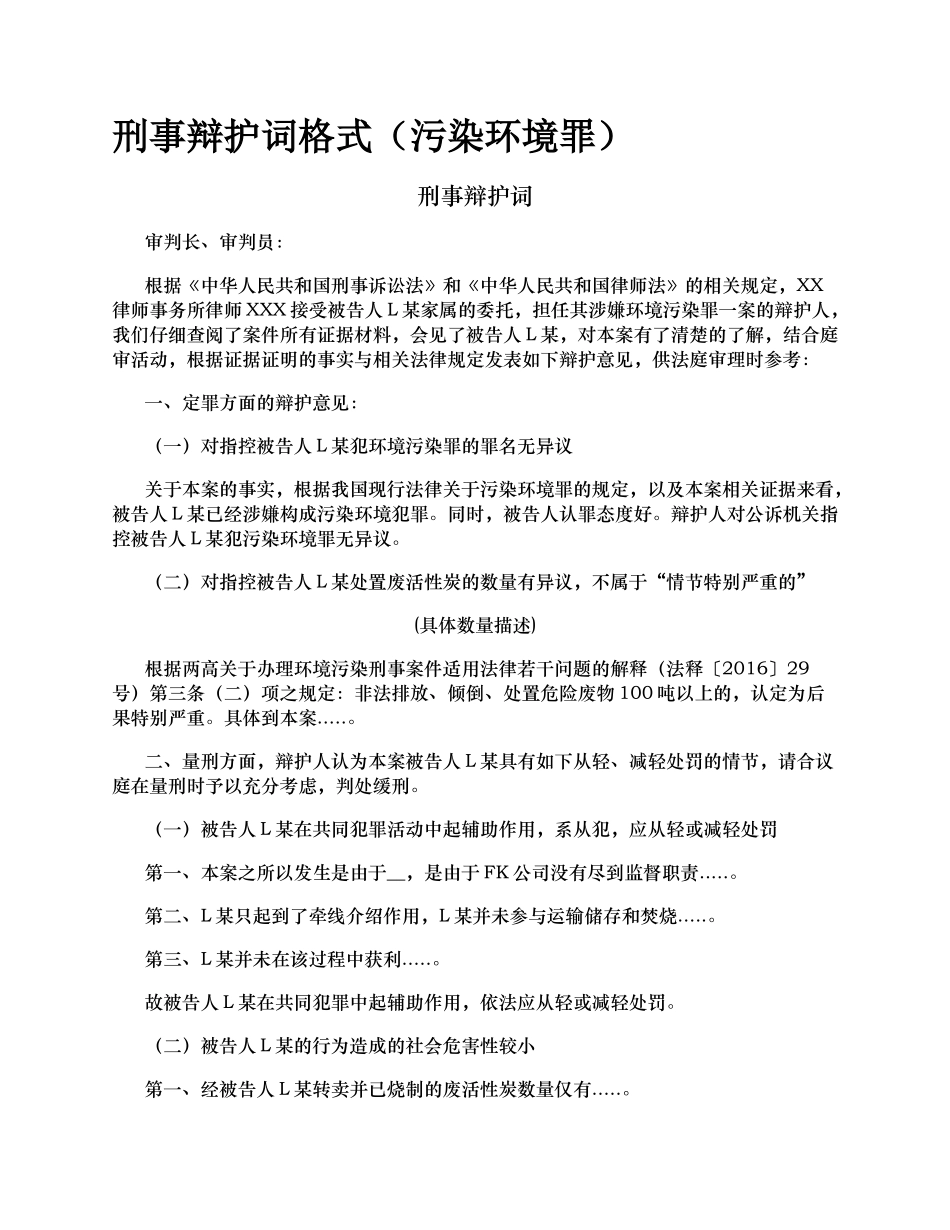 刑事辩护词格式（污染环境罪）

刑事辩护词

审判长、审判员：

根据《中华人民共和国刑事诉讼法》和《中华人民共和国律师法》的相关规定，XX律师事务所律师XXX接受被告人L某家属的委托，担任其涉嫌环境污染罪一案的辩护人，我们仔细查阅了案件所有证据材料，会见了被告人L某，对本案有了清楚的了解，结合庭审活动，根据证据证明的事实与相关法律规定发表如下辩护意见，供法庭审理时参考：

一、定罪方面的辩护意见：

（一）对指控被告人L某犯环境污染罪的罪名无异议

关于本案的事实，根据我国现行法律关于污染环境罪的规定，以及本案相关证据来看，被告人L某已经涉嫌构成污染环境犯罪。同时，被告人认罪态度好。辩护人对公诉机关指控被告人L某犯污染环境罪无异议。

（二）对指控被告人L某处置废活性炭的数量有异议，不属于“情节特别严重的”

(具体数量描述)

根据两高关于办理环境污染刑事案件适用法律若干问题的解释（法释〔2016〕29号）第三条（二）项之规定：非法排放、倾倒、处置危险废物100吨以上的，认定为后果特别严重。具体到本案.....。

二、量刑方面，辩护人认为本案被告人L某具有如下从轻、减轻处罚的情节，请合议庭在量刑时予以充分考虑，判处缓刑。

（一）被告人L某在共同犯罪活动中起辅助作用，系从犯，应从轻或减轻处罚

第一、本案之所以发生是由于__，是由于FK公司没有尽到监督职责.....。

第二、L某只起到了牵线介绍作用，L某并未参与运输储存和焚烧.....。

第三、L某并未在该过程中获利.....。

故被告人L某在共同犯罪中起辅助作用，依法应从轻或减轻处罚。

（二）被告人L某的行为造成的社会危害性较小

第一、经被告人L某转卖并已烧制的废活性炭数量仅有.....。